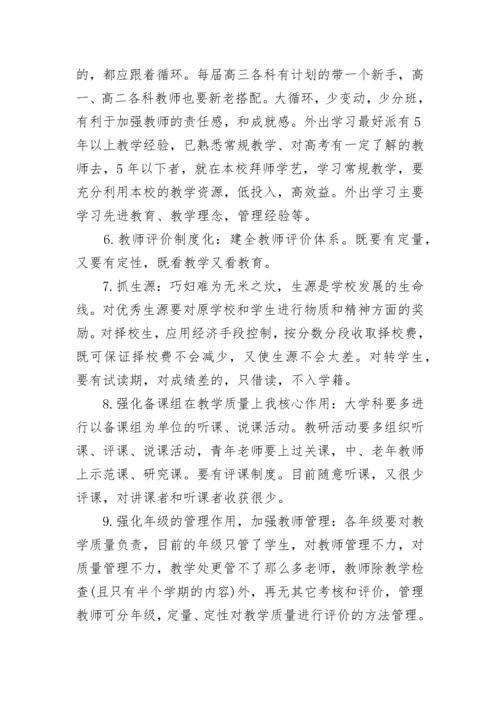 的，都应跟着循环。每届高三各科有计划的带一个新手，高一、高二各科教师也要新老搭配。大循环，少变动，少分班，有利于加强教师的责任感，和成就感。外出学习最好派有5年以上教学经验，已熟悉常规教学、对高考有一定了解的教师去，5年以下者，就在本校拜师学艺，学习常规教学，要充分利用本校的教学资源，低投入，高效益。外出学习主要学习先进教育、教学理念，管理经验等。

6.教师评价制度化：建全教师评价体系。既要有定量，又要有定性，既看教学又看教育。

7.抓生源：巧妇难为无米之炊，生源是学校发展的生命线。对优秀生源要对原学校和学生进行物质和精神方面的奖励。对择校生，应用经济手段控制，按分数分段收取择校费，既可保证择校费不会减少，又使生源不会太差。对转学生，要有试读期，对成绩差的，只借读，不入学籍。

8.强化备课组在教学质量上我核心作用：大学科要多进行以备课组为单位的听课、说课活动。教研活动要多组织听课、评课、说课活动，青年老师要上过关课，中、老年教师上示范课、研究课。要有评课制度。目前随意听课，又很少评课，对讲课者和听课者收获很少。

9.强化年级的管理作用，加强教师管理：各年级要对教学质量负责，目前的年级只管了学生，对教师管理不力，对质量管理不力，教学处更管不了那么多老师，教师除教学检查(且只有半个学期的内容)外，再无其它考核和评价，管理教师可分年级，定量、定性对教学质量进行评价的方法管理。